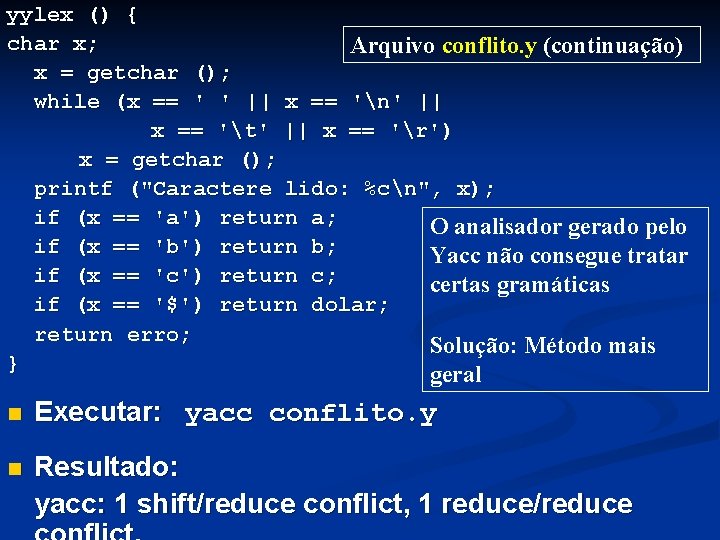 yylex () {
char x;
x = getchar ();
while (x == ' ' || x == '\n' ||
x == '\t' || x == '\r')
x = getchar ();
printf ("Caractere lido: %c\n", x);
if (x == 'a') return a;
if (x == 'b') return b;
if (x == 'c') return c;
if (x == '$') return dolar;
return erro;
}

Arquivo conflito.y (continuação)

O analisador gerado pelo Yacc não consegue tratar certas gramáticas

Solução: Método mais geral

Executar: yacc conflito.y

Resultado:
yacc: 1 shift/reduce conflict, 1 reduce/reduce conflict.